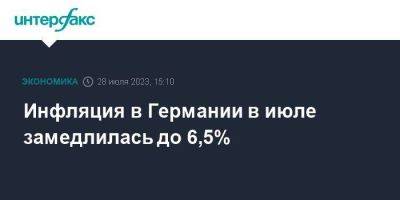 интерфакс

ЭКОНОМИКА 28 июля 2023, 15:10

Инфляция в Германии в июле замедлилась до 6,5%